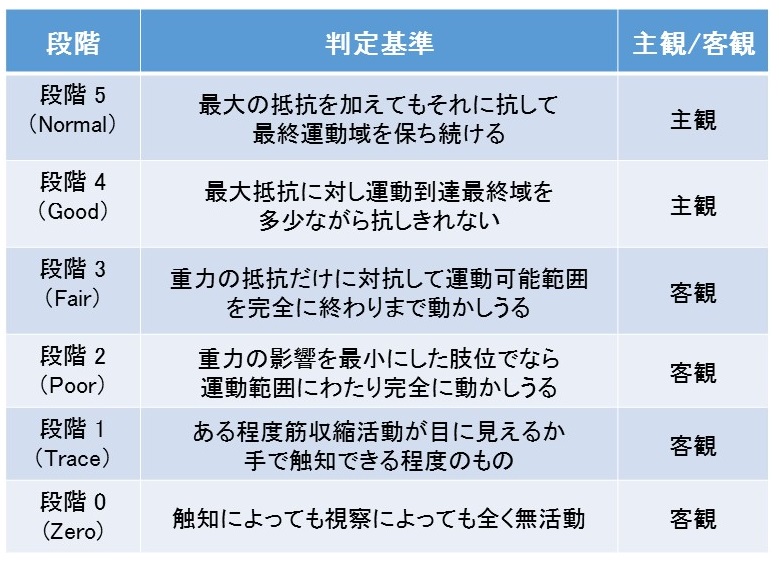 | 段階 | 判定基準 | 主観/客観 |
|---|---|---|
| 段階 5 (Normal) | 最大の抵抗を加えてもそれに抗して最終運動域を保ち続ける | 主観 |
| 段階 4 (Good) | 最大抵抗に対し運動到達最終域を多少ながら抗しきれない | 主観 |
| 段階 3 (Fair) | 重力の抵抗だけに対抗して運動可能範囲を完全に終わりまで動かしうる | 客観 |
| 段階 2 (Poor) | 重力の影響を最小にした肢位でなら運動範囲にわたり完全に動かしうる | 客観 |
| 段階 1 (Trace) | ある程度筋収縮活動が目に見えるか手で触知できる程度のもの | 客観 |
| 段階 0 (Zero) | 触知によっても視察によっても全く無活動 | 客観 |